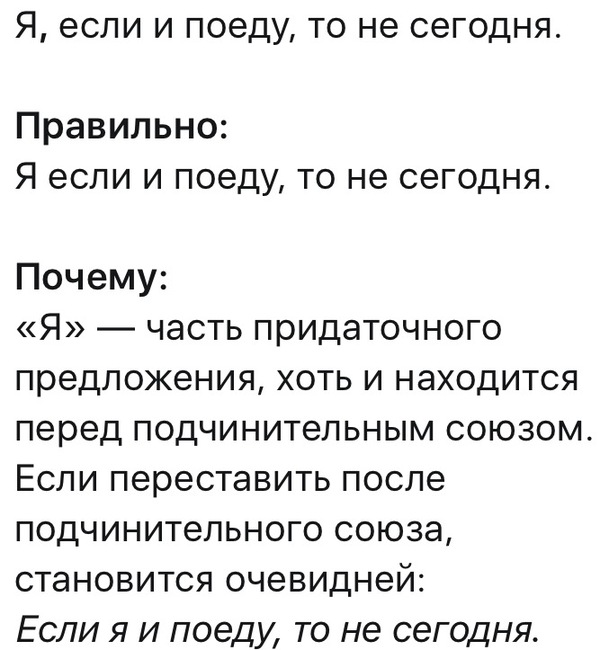 Я, если и поеду, то не сегодня.

Правильно:
Я если и поеду, то не сегодня.

Почему:
«Я» — часть придаточного предложения, хоть и находится перед подчинительным союзом. Если переставить после подчинительного союза, становится очевидней:
Если я и поеду, то не сегодня.